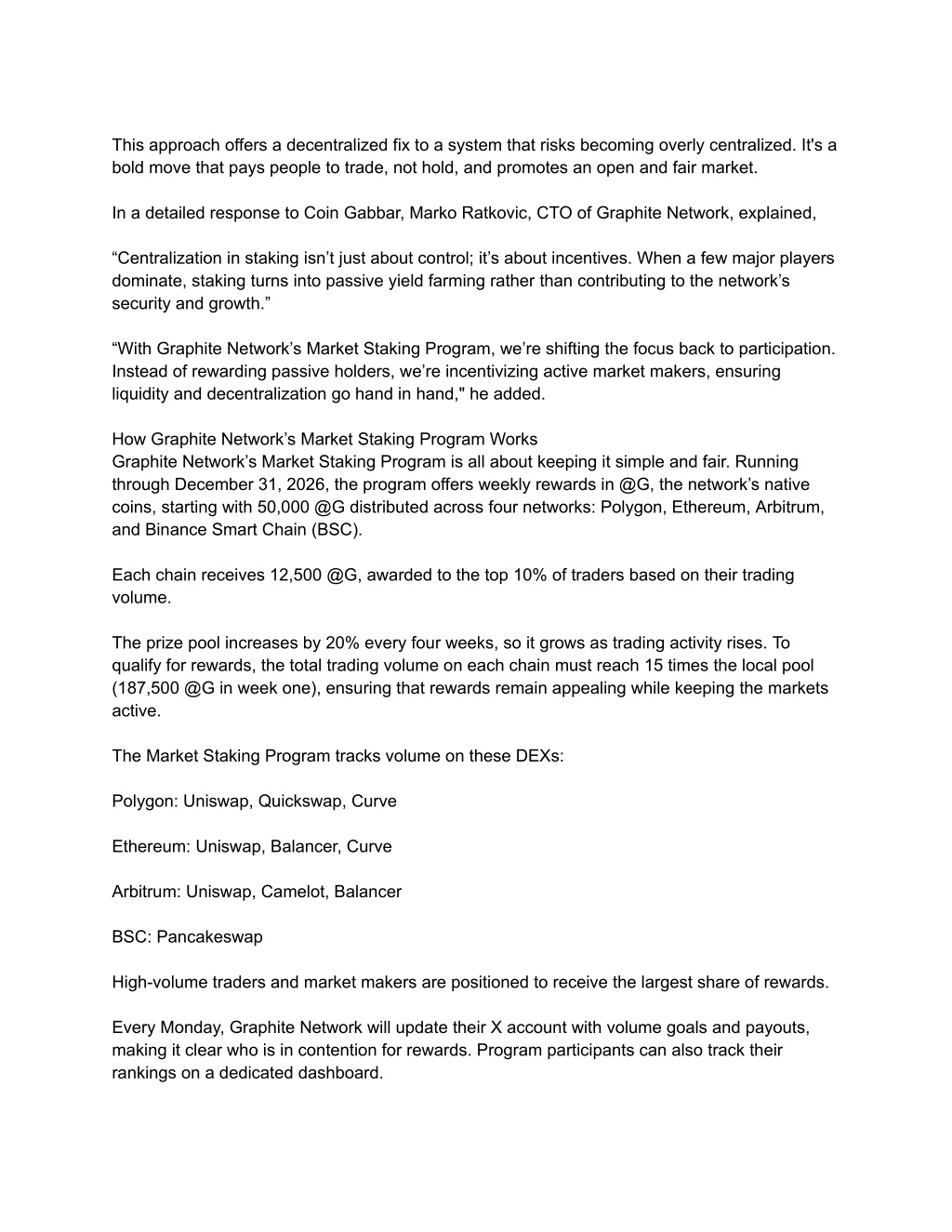 This approach offers a decentralized fix to a system that risks becoming overly centralized. It's a bold move that pays people to trade, not hold, and promotes an open and fair market.

In a detailed response to Coin Gabbar, Marko Ratkovic, CTO of Graphite Network, explained,

“Centralization in staking isn’t just about control; it’s about incentives. When a few major players dominate, staking turns into passive yield farming rather than contributing to the network’s security and growth.”

“With Graphite Network’s Market Staking Program, we’re shifting the focus back to participation. Instead of rewarding passive holders, we’re incentivizing active market makers, ensuring liquidity and decentralization go hand in hand," he added.

How Graphite Network’s Market Staking Program Works
Graphite Network’s Market Staking Program is all about keeping it simple and fair. Running through December 31, 2026, the program offers weekly rewards in @G, the network’s native coins, starting with 50,000 @G distributed across four networks: Polygon, Ethereum, Arbitrum, and Binance Smart Chain (BSC).

Each chain receives 12,500 @G, awarded to the top 10% of traders based on their trading volume.

The prize pool increases by 20% every four weeks, so it grows as trading activity rises. To qualify for rewards, the total trading volume on each chain must reach 15 times the local pool (187,500 @G in week one), ensuring that rewards remain appealing while keeping the markets active.

The Market Staking Program tracks volume on these DEXs:

Polygon: Uniswap, Quickswap, Curve

Ethereum: Uniswap, Balancer, Curve

Arbitrum: Uniswap, Camelot, Balancer

BSC: Pancakeswap

High-volume traders and market makers are positioned to receive the largest share of rewards.

Every Monday, Graphite Network will update their X account with volume goals and payouts, making it clear who is in contention for rewards. Program participants can also track their rankings on a dedicated dashboard.